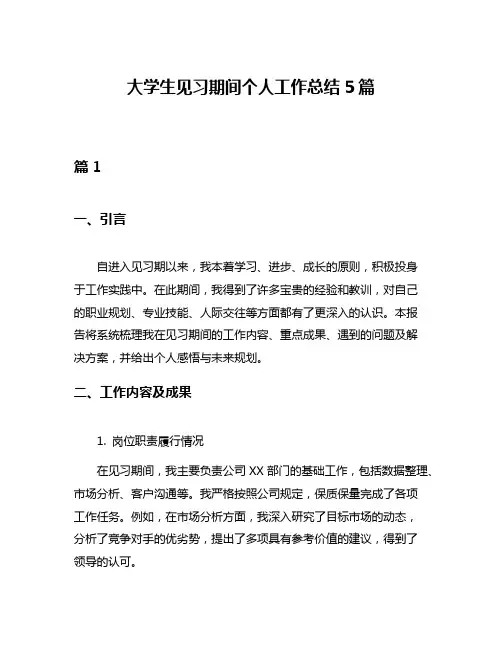 大学生见习期间个人工作总结 5 篇

篇 1

一、引言

自进入见习期以来，我本着学习、进步、成长的原则，积极投身于工作实践中。在此期间，我得到了许多宝贵的经验和教训，对自己的职业规划、专业技能、人际交往等方面都有了更深入的认识。本报告将系统梳理我在见习期间的工作内容、重点成果、遇到的问题及解决方案，并给出个人感悟与未来规划。

二、工作内容及成果

1. 岗位职责履行情况

在见习期间，我主要负责公司 XX 部门的基础工作，包括数据整理、市场分析、客户沟通等。我严格按照公司规定，保质保量完成了各项工作任务。例如，在市场分析方面，我深入研究了目标市场的动态，分析了竞争对手的优劣势，提出了多项具有参考价值的建议，得到了领导的认可。